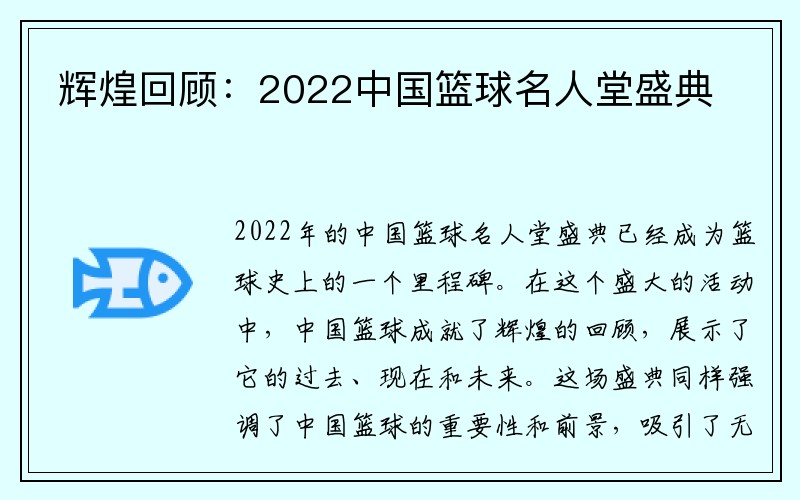 辉煌回顾：2022中国篮球名人堂盛典

2022年的中国篮球名人堂盛典已经成为篮球史上的一个里程碑。在这个盛大的活动中，中国篮球成就了辉煌的回顾，展示了它的过去、现在和未来。这场盛典同样强调了中国篮球的重要性和前景，吸引了无